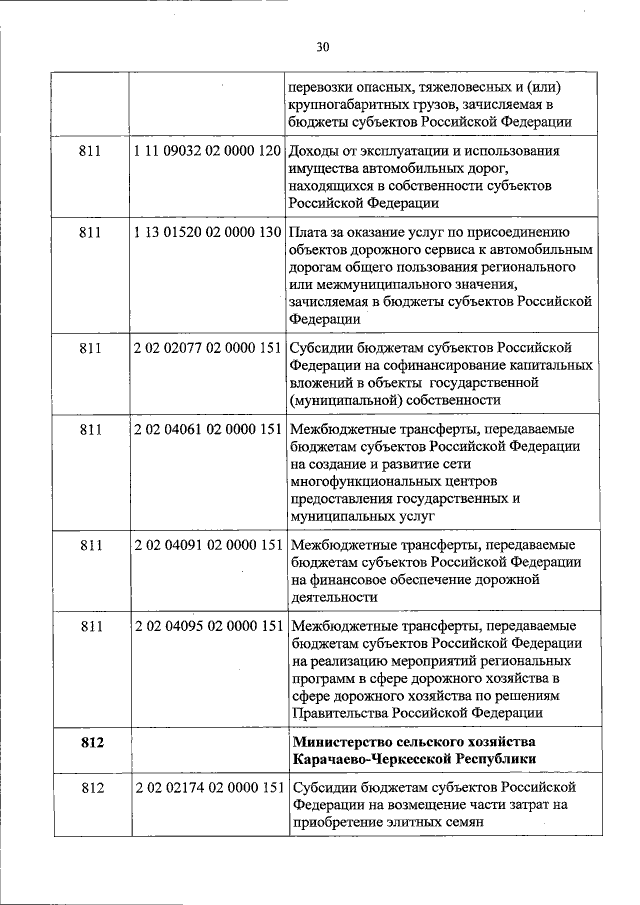 30

| | | |
|---|---|---|
| | | перевозки опасных, тяжеловесных и (или) крупногабаритных грузов, зачисляемая в бюджеты субъектов Российской Федерации |
| 811 | 1 11 09032 02 0000 120 | Доходы от эксплуатации и использования имущества автомобильных дорог, находящихся в собственности субъектов Российской Федерации |
| 811 | 1 13 01520 02 0000 130 | Плата за оказание услуг по присоединению объектов дорожного сервиса к автомобильным дорогам общего пользования регионального или межмуниципального значения, зачисляемая в бюджеты субъектов Российской Федерации |
| 811 | 2 02 02077 02 0000 151 | Субсидии бюджетам субъектов Российской Федерации на софинансирование капитальных вложений в объекты государственной (муниципальной) собственности |
| 811 | 2 02 04061 02 0000 151 | Межбюджетные трансферты, передаваемые бюджетам субъектов Российской Федерации на создание и развитие сети многофункциональных центров предоставления государственных и муниципальных услуг |
| 811 | 2 02 04091 02 0000 151 | Межбюджетные трансферты, передаваемые бюджетам субъектов Российской Федерации на финансовое обеспечение дорожной деятельности |
| 811 | 2 02 04095 02 0000 151 | Межбюджетные трансферты, передаваемые бюджетам субъектов Российской Федерации на реализацию мероприятий региональных программ в сфере дорожного хозяйства в сфере дорожного хозяйства по решениям Правительства Российской Федерации |
| **812** | | **Министерство сельского хозяйства Карачаево-Черкесской Республики** |
| 812 | 2 02 02174 02 0000 151 | Субсидии бюджетам субъектов Российской Федерации на возмещение части затрат на приобретение элитных семян |